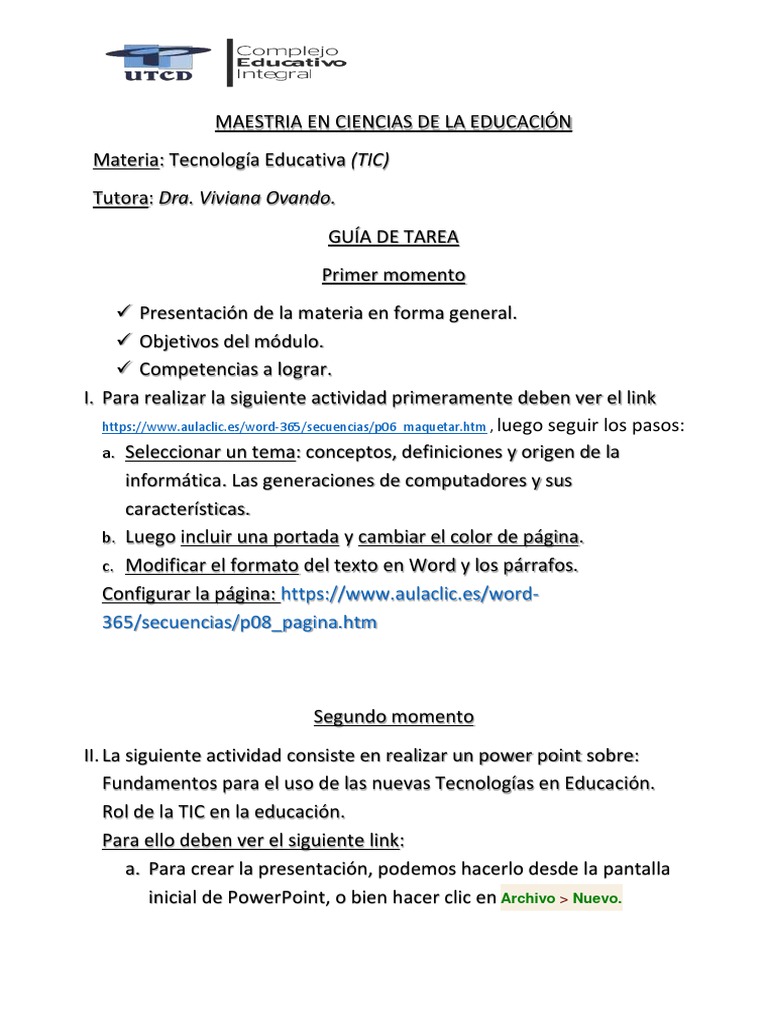 UTCD

Complejo Educativo Integral

MAESTRIA EN CIENCIAS DE LA EDUCACIÓN

Materia: Tecnología Educativa (TIC)

Tutora: Dra. Viviana Ovando.

GUÍA DE TAREA

Primer momento

✓ Presentación de la materia en forma general.
✓ Objetivos del módulo.
✓ Competencias a lograr.

I. Para realizar la siguiente actividad primeramente deben ver el link https://www.aulaclic.es/word-365/secuencias/p06_maquetar.htm , luego seguir los pasos:

a. Seleccionar un tema: conceptos, definiciones y origen de la informática. Las generaciones de computadores y sus características.

b. Luego incluir una portada y cambiar el color de página.

c. Modificar el formato del texto en Word y los párrafos.

Configurar la página: https://www.aulaclic.es/word-365/secuencias/p08_pagina.htm

Segundo momento

II. La siguiente actividad consiste en realizar un power point sobre: Fundamentos para el uso de las nuevas Tecnologías en Educación. Rol de la TIC en la educación.

Para ello deben ver el siguiente link:

a. Para crear la presentación, podemos hacerlo desde la pantalla inicial de PowerPoint, o bien hacer clic en Archivo > Nuevo.